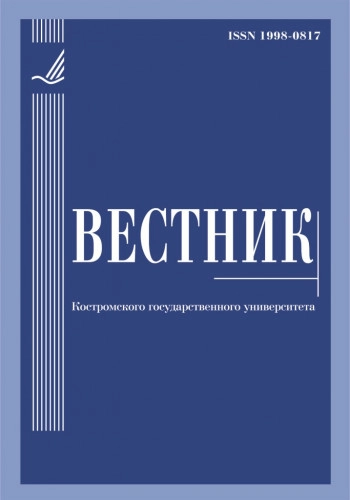 ISSN 1998-0817

ВЕСТНИК

Костромского государственного университета